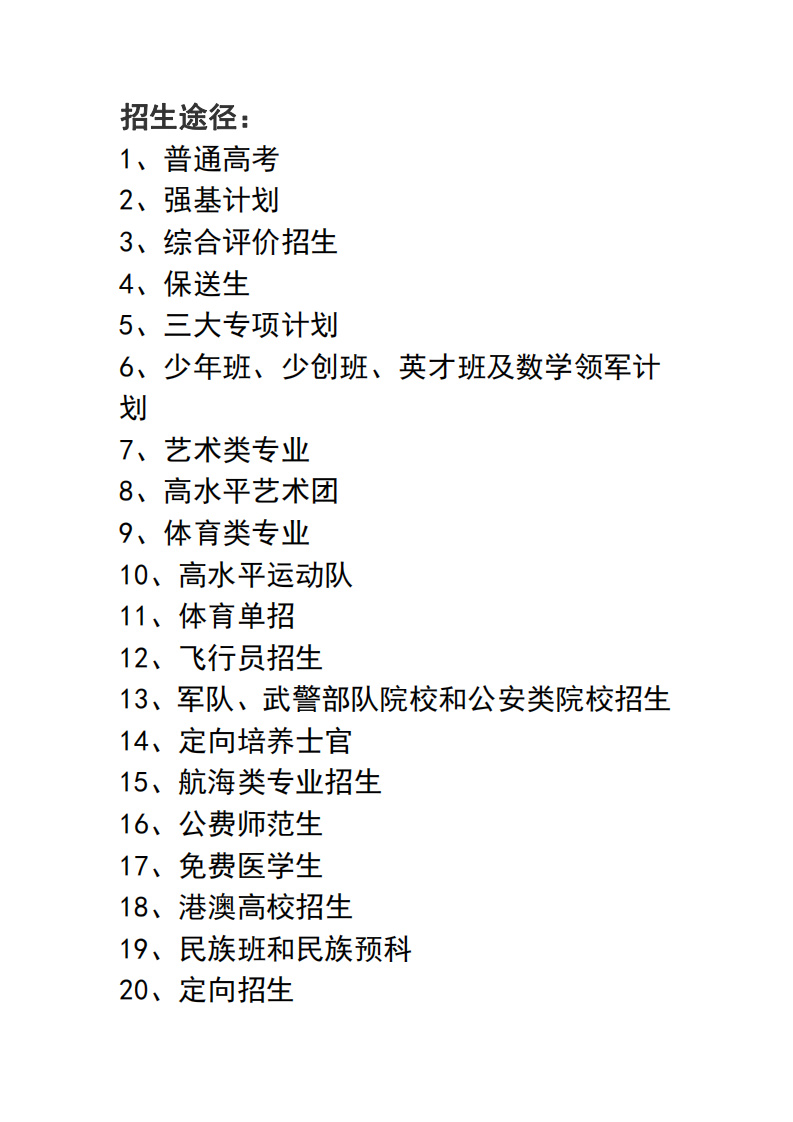 招生途径：
1、普通高考
2、强基计划
3、综合评价招生
4、保送生
5、三大专项计划
6、少年班、少创班、英才班及数学领军计划
7、艺术类专业
8、高水平艺术团
9、体育类专业
10、高水平运动队
11、体育单招
12、飞行员招生
13、军队、武警部队院校和公安类院校招生
14、定向培养士官
15、航海类专业招生
16、公费师范生
17、免费医学生
18、港澳高校招生
19、民族班和民族预科
20、定向招生